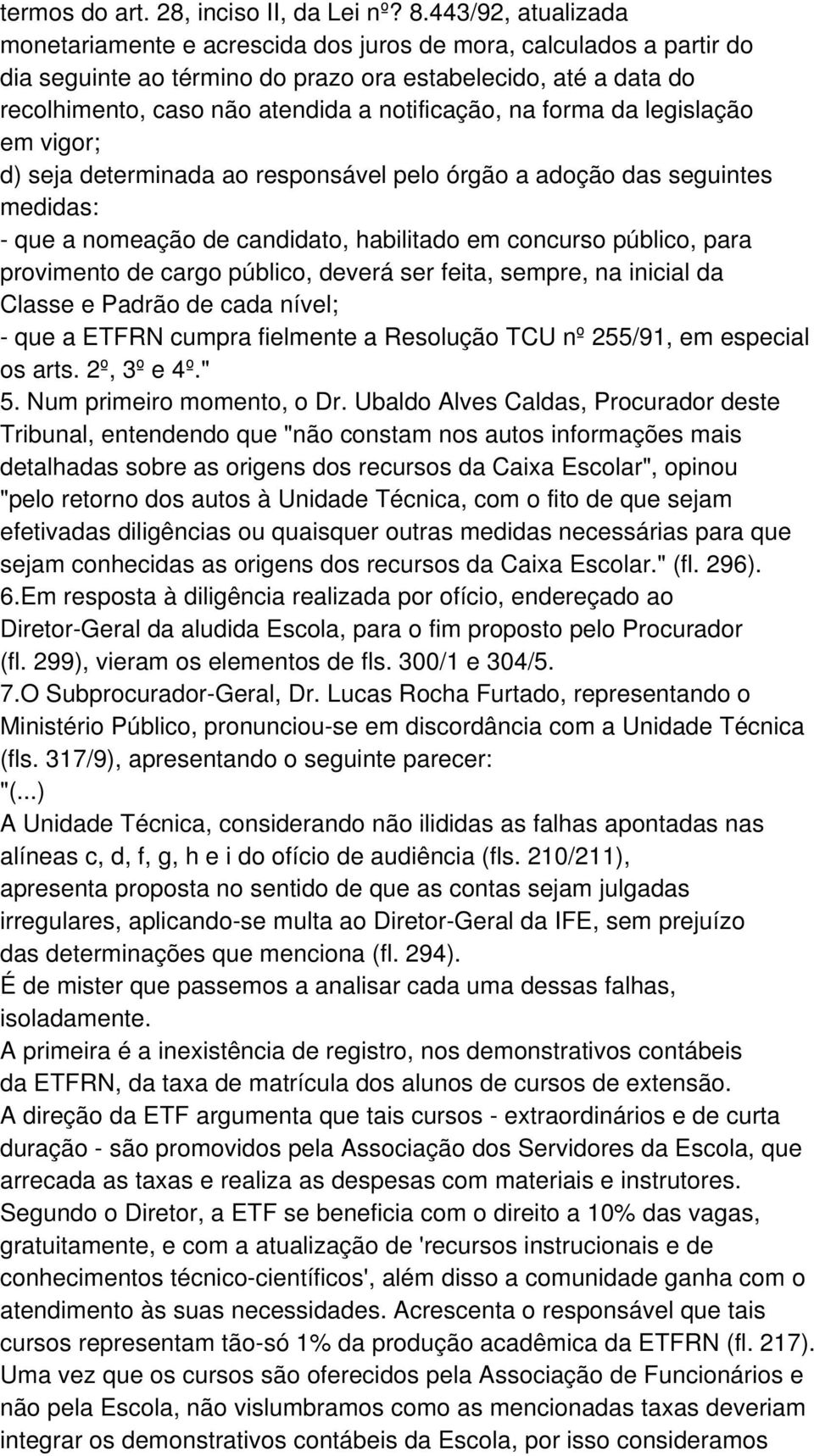 termos do art. 28, inciso II, da Lei nº? 8.443/92, atualizada monetariamente e acrescida dos juros de mora, calculados a partir do dia seguinte ao término do prazo ora estabelecido, até a data do recolhimento, caso não atendida a notificação, na forma da legislação em vigor;
d) seja determinada ao responsável pelo órgão a adoção das seguintes medidas:
- que a nomeação de candidato, habilitado em concurso público, para provimento de cargo público, deverá ser feita, sempre, na inicial da Classe e Padrão de cada nível;
- que a ETFRN cumpra fielmente a Resolução TCU nº 255/91, em especial os arts. 2º, 3º e 4º."
5. Num primeiro momento, o Dr. Ubaldo Alves Caldas, Procurador deste Tribunal, entendendo que "não constam nos autos informações mais detalhadas sobre as origens dos recursos da Caixa Escolar", opinou "pelo retorno dos autos à Unidade Técnica, com o fito de que sejam efetivadas diligências ou quaisquer outras medidas necessárias para que sejam conhecidas as origens dos recursos da Caixa Escolar." (fl. 296).
6.Em resposta à diligência realizada por ofício, endereçado ao Diretor-Geral da aludida Escola, para o fim proposto pelo Procurador (fl. 299), vieram os elementos de fls. 300/1 e 304/5.
7.O Subprocurador-Geral, Dr. Lucas Rocha Furtado, representando o Ministério Público, pronunciou-se em discordância com a Unidade Técnica (fls. 317/9), apresentando o seguinte parecer:
"(...)
A Unidade Técnica, considerando não ilididas as falhas apontadas nas alíneas c, d, f, g, h e i do ofício de audiência (fls. 210/211), apresenta proposta no sentido de que as contas sejam julgadas irregulares, aplicando-se multa ao Diretor-Geral da IFE, sem prejuízo das determinações que menciona (fl. 294).
É de mister que passemos a analisar cada uma dessas falhas, isoladamente.
A primeira é a inexistência de registro, nos demonstrativos contábeis da ETFRN, da taxa de matrícula dos alunos de cursos de extensão.
A direção da ETF argumenta que tais cursos - extraordinários e de curta duração - são promovidos pela Associação dos Servidores da Escola, que arrecada as taxas e realiza as despesas com materiais e instrutores. Segundo o Diretor, a ETF se beneficia com o direito a 10% das vagas, gratuitamente, e com a atualização de 'recursos instrucionais e de conhecimentos técnico-científicos', além disso a comunidade ganha com o atendimento às suas necessidades. Acrescenta o responsável que tais cursos representam tão-só 1% da produção acadêmica da ETFRN (fl. 217).
Uma vez que os cursos são oferecidos pela Associação de Funcionários e não pela Escola, não vislumbramos como as mencionadas taxas deveriam integrar os demonstrativos contábeis da Escola, por isso consideramos